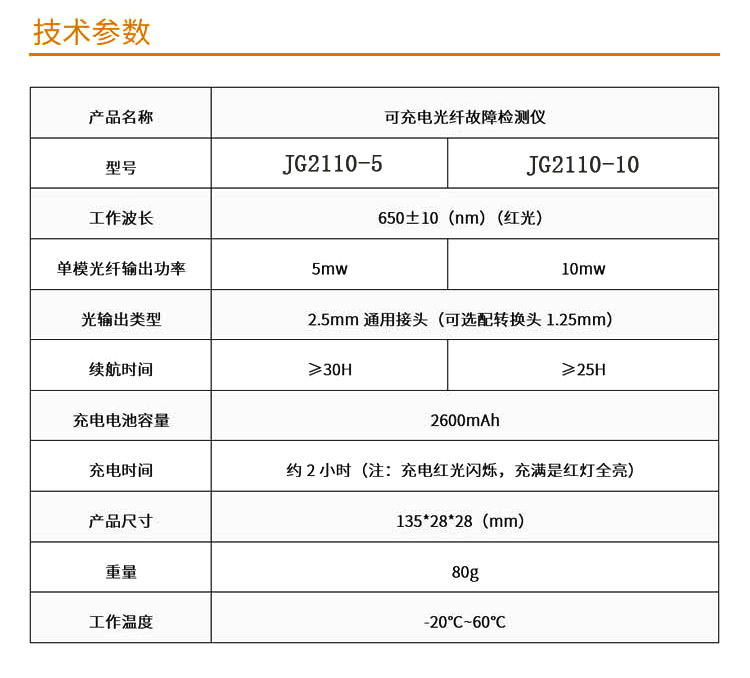 技术参数

| 产品名称 | 可充电光纤故障检测仪 | |
|---|---|---|
| 型号 | JG2110-5 | JG2110-10 |
| 工作波长 | 650±10（nm）（红光） | |
| 单模光纤输出功率 | 5mw | 10mw |
| 光输出类型 | 2.5mm 通用接头（可选配转换头 1.25mm） | |
| 续航时间 | ≥30H | ≥25H |
| 充电电池容量 | 2600mAh | |
| 充电时间 | 约 2 小时（注：充电红光闪烁，充满是红灯全亮） | |
| 产品尺寸 | 135*28*28（mm） | |
| 重量 | 80g | |
| 工作温度 | -20℃~60℃ | |